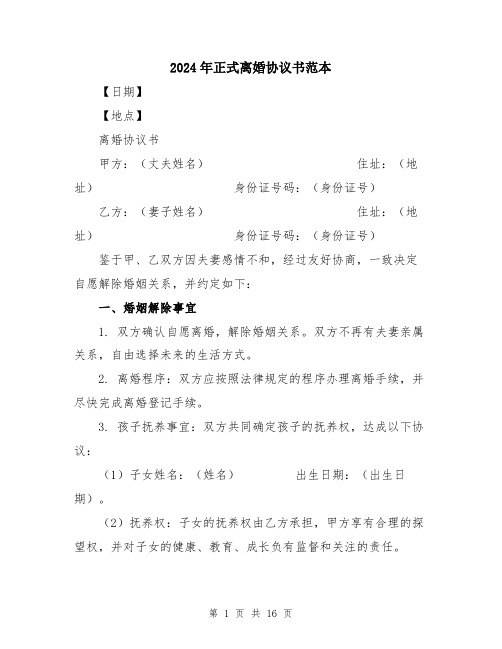 2024年正式离婚协议书范本

【日期】

【地点】

离婚协议书

甲方：（丈夫姓名） 住址：（地址） 身份证号码：（身份证号）

乙方：（妻子姓名） 住址：（地址） 身份证号码：（身份证号）

鉴于甲、乙双方因夫妻感情不和，经过友好协商，一致决定自愿解除婚姻关系，并约定如下：

一、婚姻解除事宜

1. 双方确认自愿离婚，解除婚姻关系。双方不再有夫妻亲属关系，自由选择未来的生活方式。

2. 离婚程序：双方应按照法律规定的程序办理离婚手续，并尽快完成离婚登记手续。

3. 孩子抚养事宜：双方共同确定孩子的抚养权，达成以下协议：

（1）子女姓名：（姓名） 出生日期：（出生日期）。

（2）抚养权：子女的抚养权由乙方承担，甲方享有合理的探望权，并对子女的健康、教育、成长负有监督和关注的责任。

第 1 页 共 16 页